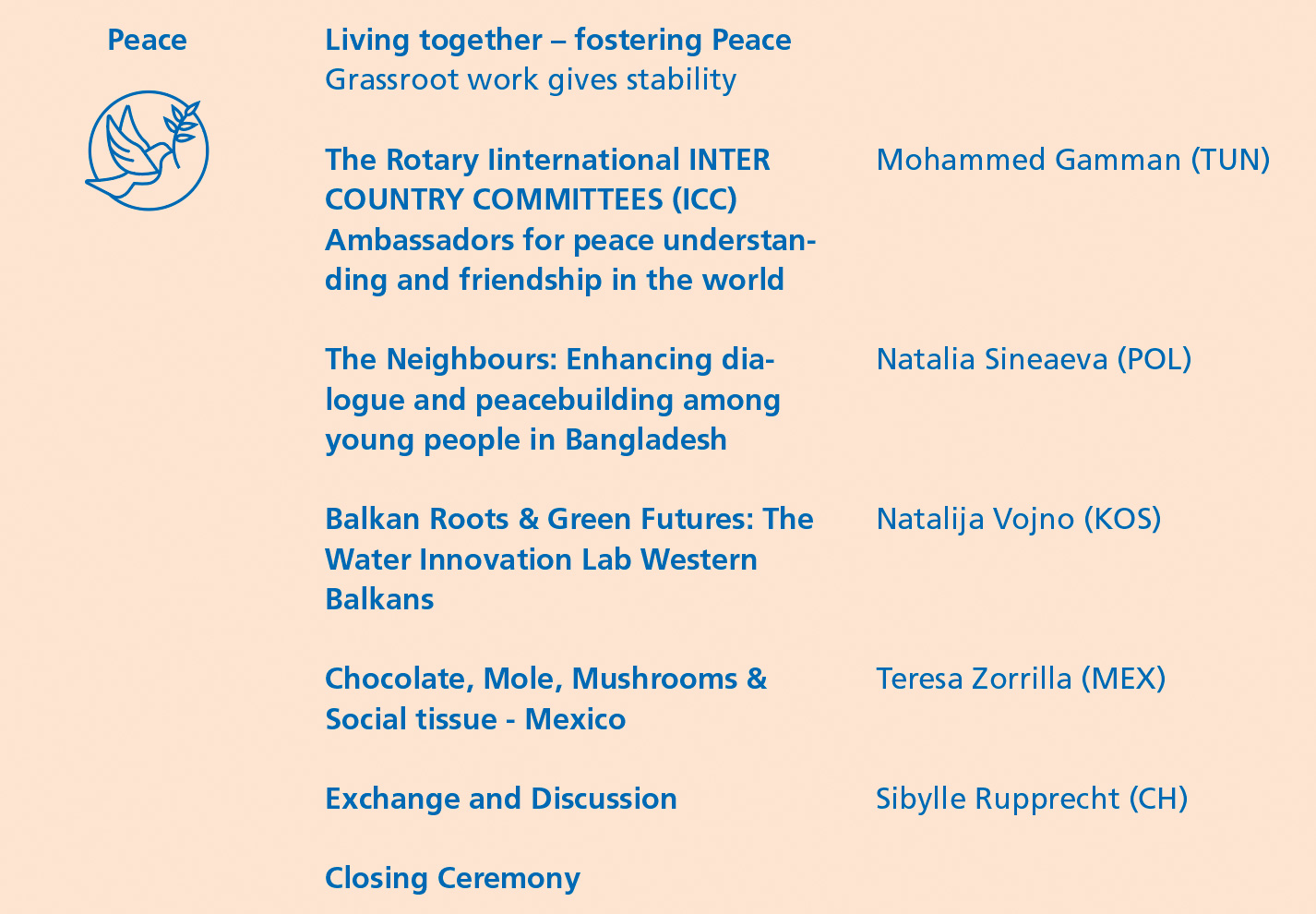 Peace

Living together – fostering Peace
Grassroot work gives stability

The Rotary Iinternational INTER COUNTRY COMMITTEES (ICC) Ambassadors for peace understanding and friendship in the world

Mohammed Gamman (TUN)

The Neighbours: Enhancing dialogue and peacebuilding among young people in Bangladesh

Natalia Sineaeva (POL)

Balkan Roots & Green Futures: The Water Innovation Lab Western Balkans

Natalija Vojno (KOS)

Chocolate, Mole, Mushrooms & Social tissue - Mexico

Teresa Zorrilla (MEX)

Exchange and Discussion

Sibylle Rupprecht (CH)

Closing Ceremony